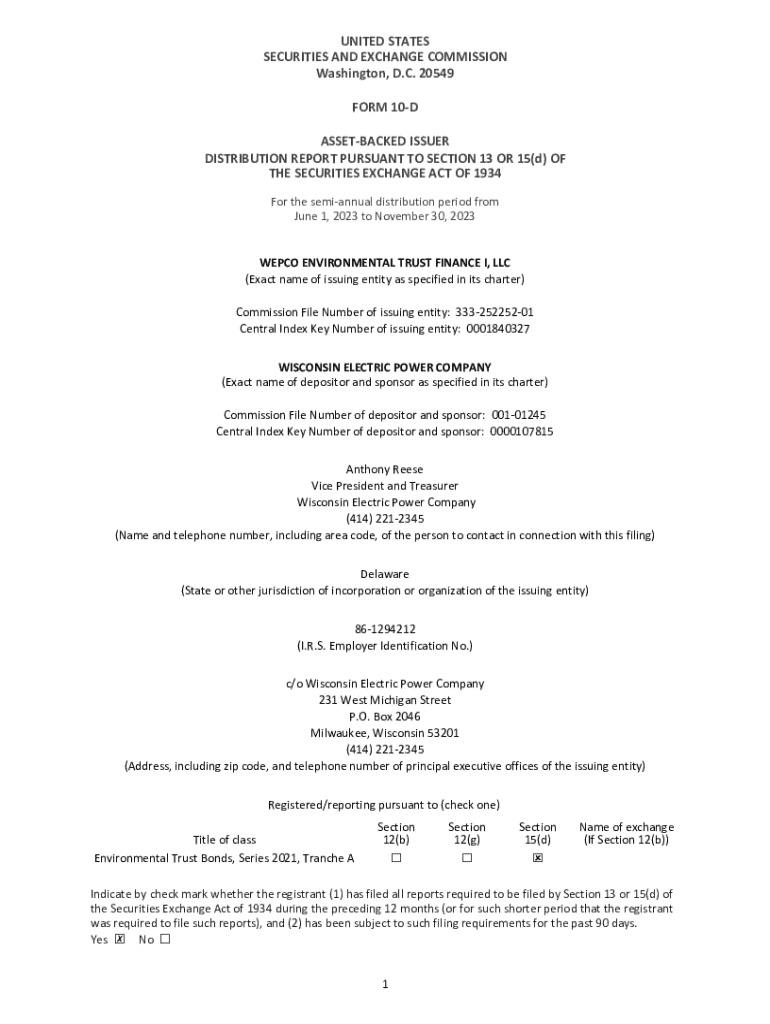 UNITED STATES
SECURITIES AND EXCHANGE COMMISSION
Washington, D.C. 20549

FORM 10-D

ASSET-BACKED ISSUER
DISTRIBUTION REPORT PURSUANT TO SECTION 13 OR 15(d) OF
THE SECURITIES EXCHANGE ACT OF 1934

For the semi-annual distribution period from
June 1, 2023 to November 30, 2023

WEPCO ENVIRONMENTAL TRUST FINANCE I, LLC
(Exact name of issuing entity as specified in its charter)

Commission File Number of issuing entity: 333-252252-01
Central Index Key Number of issuing entity: 0001840327

WISCONSIN ELECTRIC POWER COMPANY
(Exact name of depositor and sponsor as specified in its charter)

Commission File Number of depositor and sponsor: 001-01245
Central Index Key Number of depositor and sponsor: 0000107815

Anthony Reese
Vice President and Treasurer
Wisconsin Electric Power Company
(414) 221-2345
(Name and telephone number, including area code, of the person to contact in connection with this filing)

Delaware
(State or other jurisdiction of incorporation or organization of the issuing entity)

86-1294212
(I.R.S. Employer Identification No.)

c/o Wisconsin Electric Power Company
231 West Michigan Street
P.O. Box 2046
Milwaukee, Wisconsin 53201
(414) 221-2345
(Address, including zip code, and telephone number of principal executive offices of the issuing entity)

Registered/reporting pursuant to (check one)

| Title of class | Section 12(b) | Section 12(g) | Section 15(d) | Name of exchange (If Section 12(b)) |
|---|---|---|---|---|
| Environmental Trust Bonds, Series 2021, Tranche A | ☐ | ☐ | ☒ | |

Indicate by check mark whether the registrant (1) has filed all reports required to be filed by Section 13 or 15(d) of the Securities Exchange Act of 1934 during the preceding 12 months (or for such shorter period that the registrant was required to file such reports), and (2) has been subject to such filing requirements for the past 90 days.
Yes ☒ No ☐

1